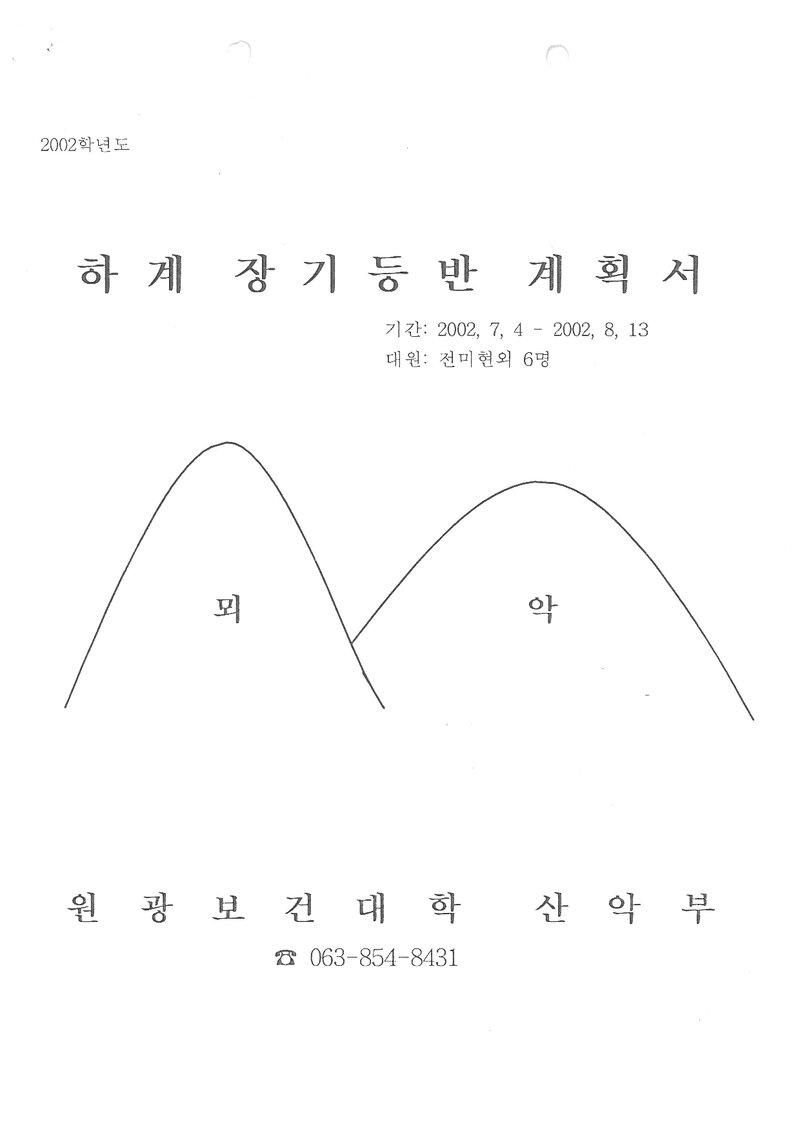 2002학년도

하계 장기등반 계획서

기간: 2002, 7, 4 - 2002, 8, 13
대원: 전미현외 6명

뫼

악

원광보건대학 산악부

☎ 063-854-8431